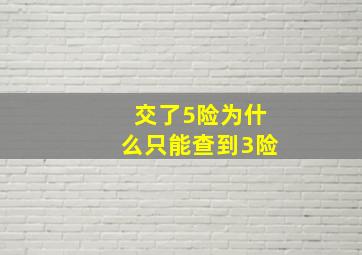 交了5险为什么只能查到3险